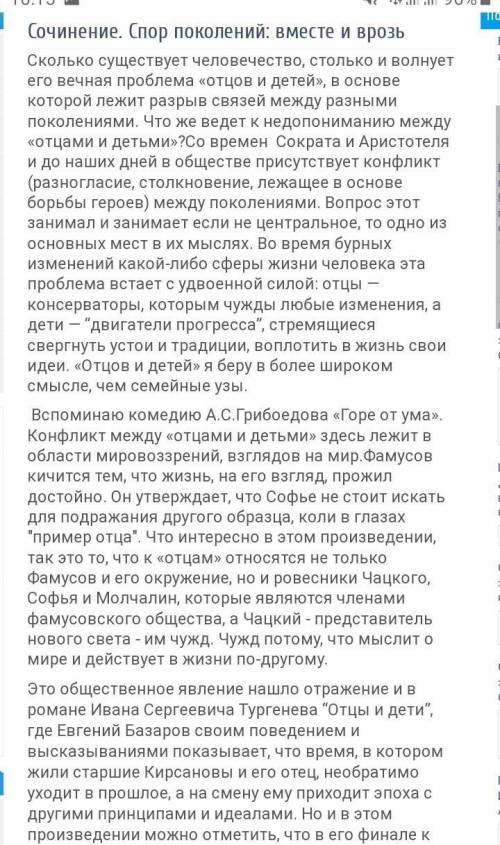 Сочинение. Спор поколений: вместе и врозь

Сколько существует человечество, столько и волнует его вечная проблема «отцов и детей», в основе которой лежит разрыв связей между разными поколениями. Что же ведет к недопониманию между «отцами и детьми»?Со времен Сократа и Аристотеля и до наших дней в обществе присутствует конфликт (разногласие, столкновение, лежащее в основе борьбы героев) между поколениями. Вопрос этот занимал и занимает если не центральное, то одно из основных мест в их мыслях. Во время бурных изменений какой-либо сферы жизни человека эта проблема встает с удвоенной силой: отцы — консерваторы, которым чужды любые изменения, а дети — "двигатели прогресса", стремящиеся свергнуть устои и традиции, воплотить в жизнь свои идеи. «Отцов и детей» я беру в более широком смысле, чем семейные узы.

Вспоминаю комедию А.С.Грибоедова «Горе от ума». Конфликт между «отцами и детьми» здесь лежит в области мировоззрений, взглядов на мир.Фамусов кичится тем, что жизнь, на его взгляд, прожил достойно. Он утверждает, что Софье не стоит искать для подражания другого образца, коли в глазах "пример отца". Что интересно в этом произведении, так это то, что к «отцам» относятся не только Фамусов и его окружение, но и ровесники Чацкого, Софья и Молчалин, которые являются членами фамусовского общества, а Чацкий - представитель нового света - им чужд. Чужд потому, что мыслит о мире и действует в жизни по-другому.

Это общественное явление нашло отражение и в романе Ивана Сергеевича Тургенева "Отцы и дети", где Евгений Базаров своим поведением и высказываниями показывает, что время, в котором жили старшие Кирсановы и его отец, необратимо уходит в прошлое, а на смену ему приходит эпоха с другими принципами и идеалами. Но и в этом произведении можно отметить, что в его финале к